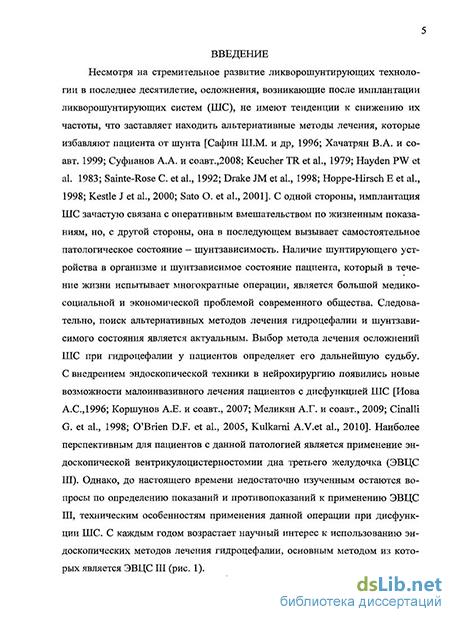 5

ВВЕДЕНИЕ

Несмотря на стремительное развитие ликворошунтирующих технологии в последнее десятилетие, осложнения, возникающие после имплантации ликворошунтирующих систем (ШС), не имеют тенденции к снижению их частоты, что заставляет находить альтернативные методы лечения, которые избавляют пациента от шунта [Сафин Ш.М. и др, 1996; Хачатрян В.А. и соавт. 1999; Суфианов А.А. и соавт.,2008; Keucher TR et al., 1979; Hayden PW et al. 1983; Sainte-Rose C. et al., 1992; Drake JM et al., 1998; Hoppe-Hirsch E et al., 1998; Kestle J et al., 2000; Sato O. et al., 2001]. С одной стороны, имплантация ШС зачастую связана с оперативным вмешательством по жизненным показаниям, но, с другой стороны, она в последующем вызывает самостоятельное патологическое состояние – шунтзависимость. Наличие шунтирующего устройства в организме и шунтзависимое состояние пациента, который в течение жизни испытывает многократные операции, является большой медико-социальной и экономической проблемой современного общества. Следовательно, поиск альтернативных методов лечения гидроцефалии и шунтзависимого состояния является актуальным. Выбор метода лечения осложнений ШС при гидроцефалии у пациентов определяет его дальнейшую судьбу. С внедрением эндоскопической техники в нейрохирургию появились новые возможности малоинвазивного лечения пациентов с дисфункцией ШС [Иова А.С.,1996; Коршунов А.Е. и соавт., 2007; Меликян А.Г. и соавт., 2009; Cinalli G. et al., 1998; O'Brien D.F. et al., 2005, Kulkarni A.V.et al., 2010]. Наиболее перспективным для пациентов с данной патологией является применение эндоскопической вентрикулоцистерностомии дна третьего желудочка (ЭВЦС III). Однако, до настоящего времени недостаточно изученным остаются вопросы по определению показаний и противопоказаний к применению ЭВЦС III, техническим особенностям применения данной операции при дисфункции ШС. С каждым годом возрастает научный интерес к использованию эндоскопических методов лечения гидроцефалии, основным методом из которых является ЭВЦС III (рис. 1).

dsLib.net
библиотека диссертаций